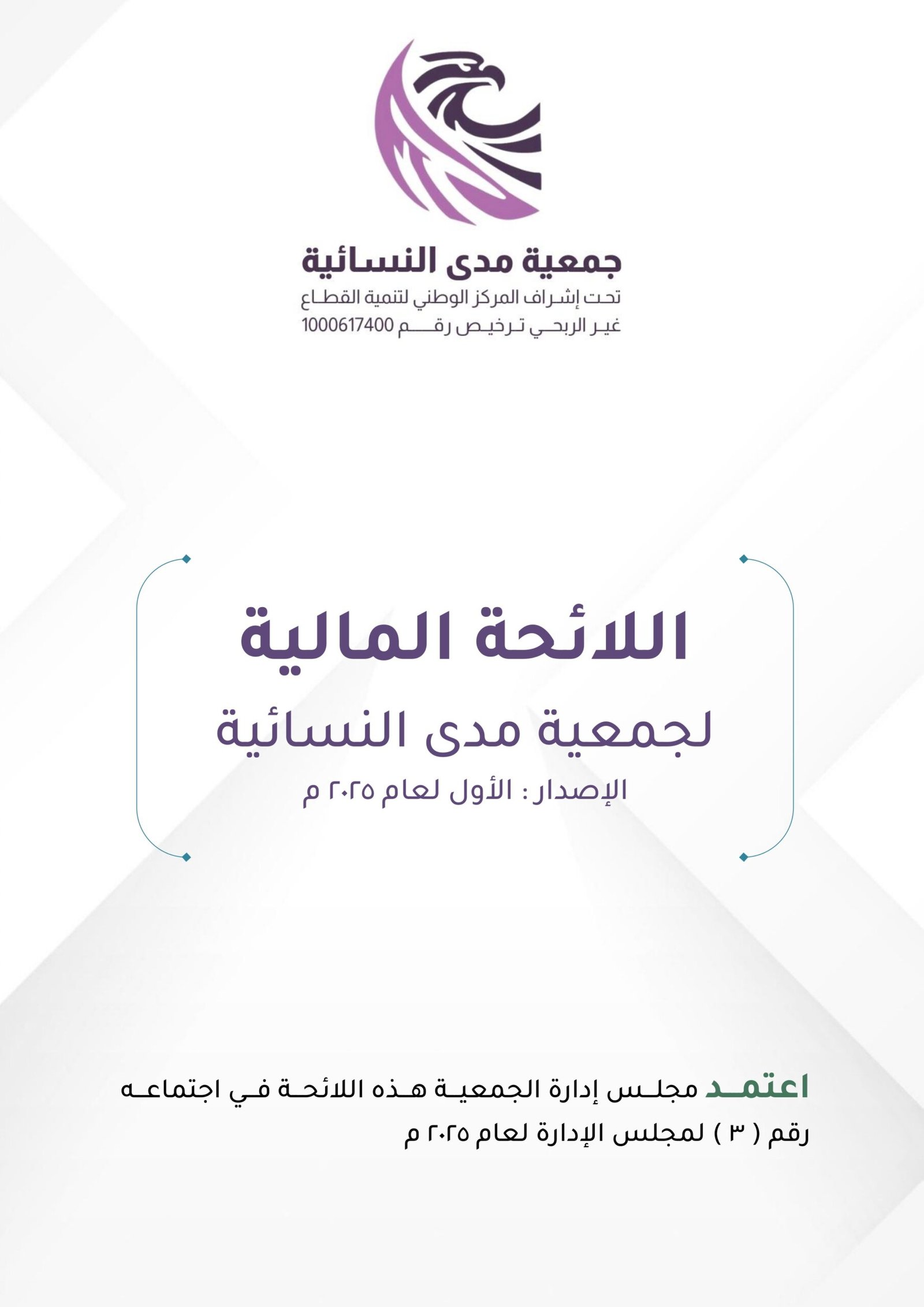 جمعية مدى النسائية
تحت إشراف المركز الوطني لتنمية القطاع
غير الربحي ترخيص رقم 1000617400

اللائحة المالية
لجمعية مدى النسائية
الإصدار : الأول لعام ٢٠٢٥ م

اعتمد مجلس إدارة الجمعية هذه اللائحة في اجتماعه رقم ( ٣ ) لمجلس الإدارة لعام ٢٠٢٥ م